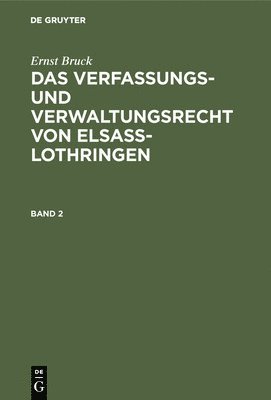 DE GRUYTER

Ernst Bruck

DAS VERFASSUNGS- UND VERWALTUNGSRECHT VON ELSASS-LOTHRINGEN

BAND 2

DE G